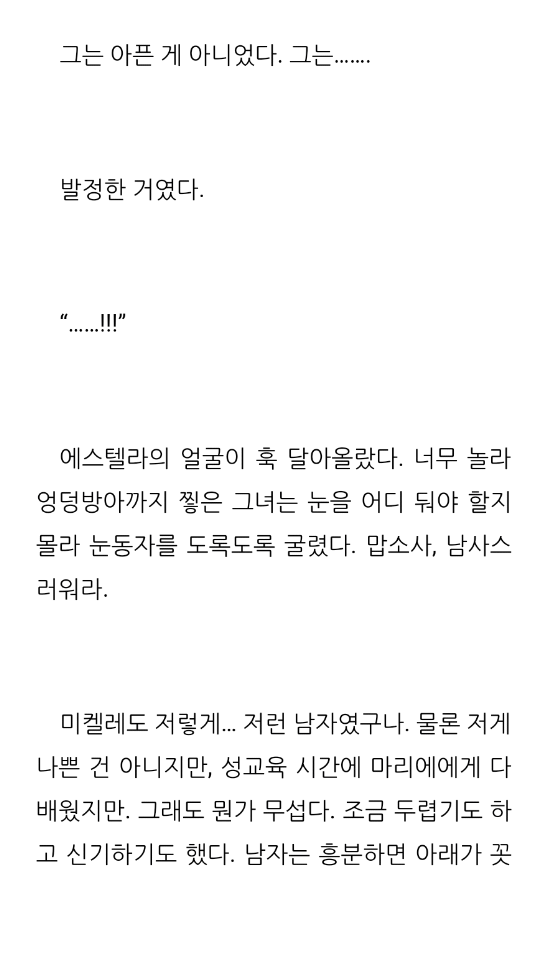 그는 아픈 게 아니었다. 그는…….

발정한 거였다.

“……!!!”

에스텔라의 얼굴이 훅 달아올랐다. 너무 놀라 엉덩방아까지 찧은 그녀는 눈을 어디 둬야 할지 몰라 눈동자를 도록도록 굴렸다. 맙소사, 남사스러워라.

미켈레도 저렇게… 저런 남자였구나. 물론 저게 나쁜 건 아니지만, 성교육 시간에 마리에에게 다 배웠지만. 그래도 뭔가 무섭다. 조금 두렵기도 하고 신기하기도 했다. 남자는 흥분하면 아래가 꼿